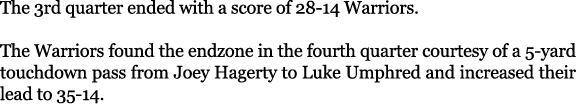 The 3rd quarter ended with a score of 28-14 Warriors.

The Warriors found the endzone in the fourth quarter courtesy of a 5-yard touchdown pass from Joey Hagerty to Luke Umphred and increased their lead to 35-14.